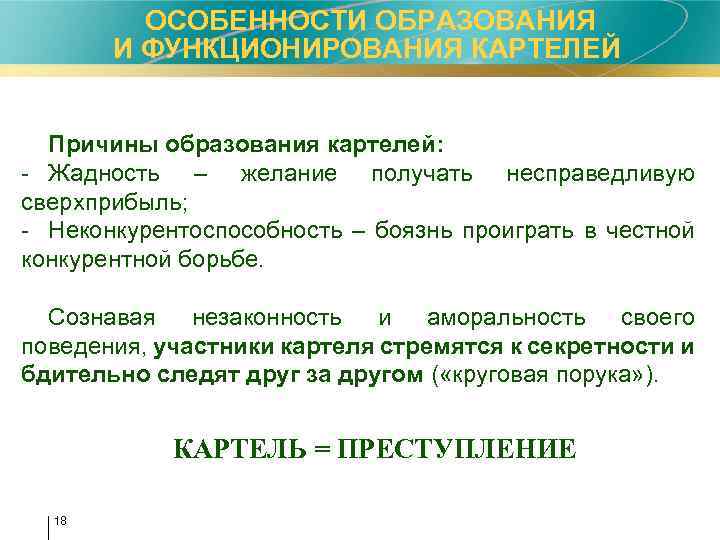 ОСОБЕННОСТИ ОБРАЗОВАНИЯ И ФУНКЦИОНИРОВАНИЯ КАРТЕЛЕЙ

Причины образования картелей:
- Жадность – желание получать несправедливую сверхприбыль;
- Неконкурентоспособность – боязнь проиграть в честной конкурентной борьбе.

Сознавая незаконность и аморальность своего поведения, участники картеля стремятся к секретности и бдительно следят друг за другом («круговая порука»).

КАРТЕЛЬ = ПРЕСТУПЛЕНИЕ

18